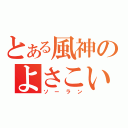 とある風神の
よさこい
ソーラン